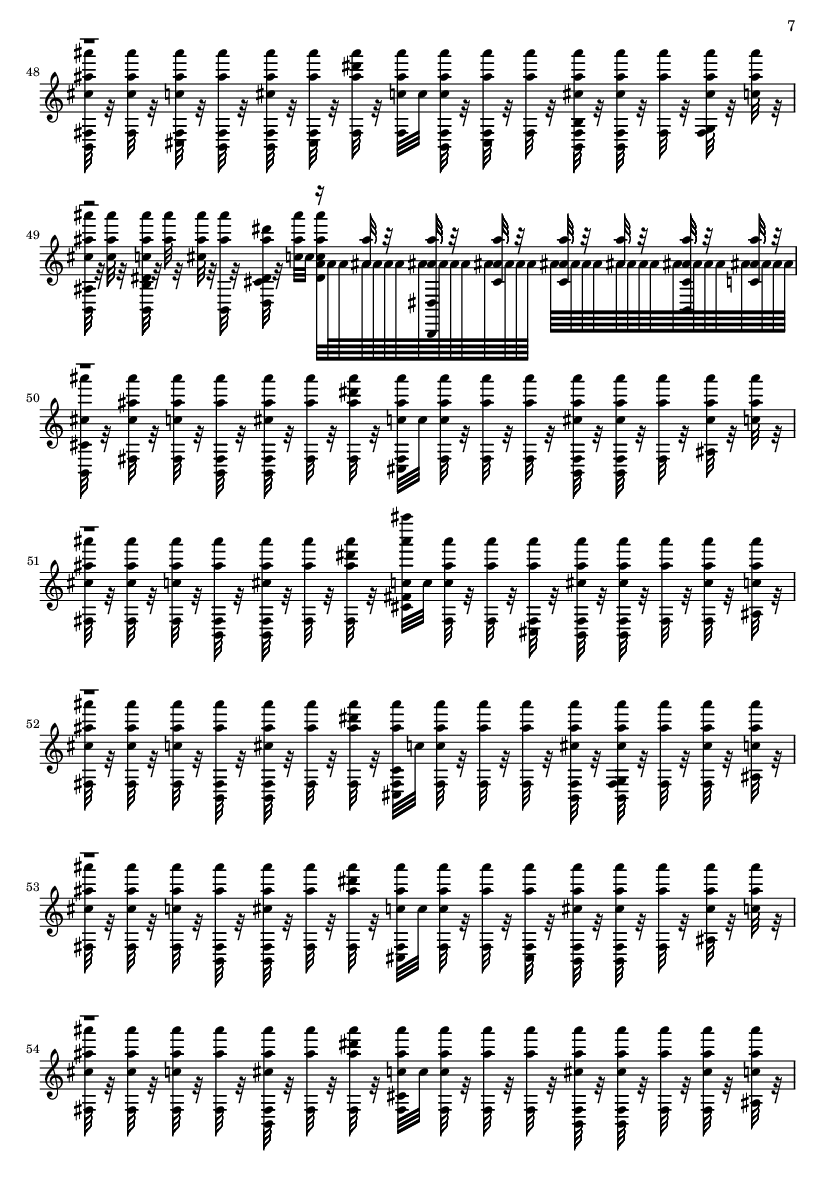 7

48

49

50

51

52

53

54